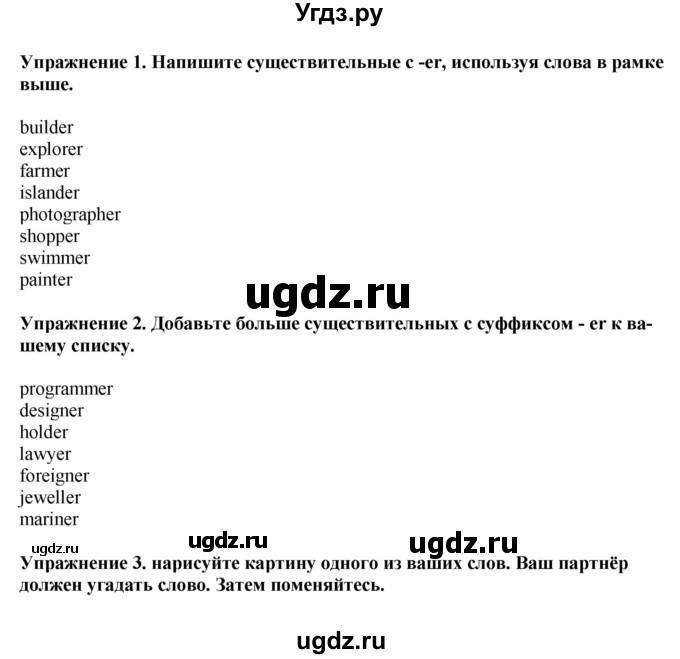 Угдз.ру

Упражнение 1. Напишите существительные с -er, используя слова в рамке выше.

builder
explorer
farmer
islander
photographer
shopper
swimmer
painter

ugdz.ru

Упражнение 2. Добавьте больше существительных с суффиксом - er к вашему списку.

programmer
designer
holder
lawyer
foreigner
jeweller
mariner

ugdz.ru ugdz.ru
ugdz.ru

Упражнение 3. нарисуйте картину одного из ваших слов. Ваш партнёр должен угадать слово. Затем поменяйтесь.

ugdz.ru